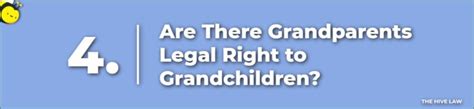 4.

Are There Grandparents Legal Right to Grandchildren?

THE HIVE LAW